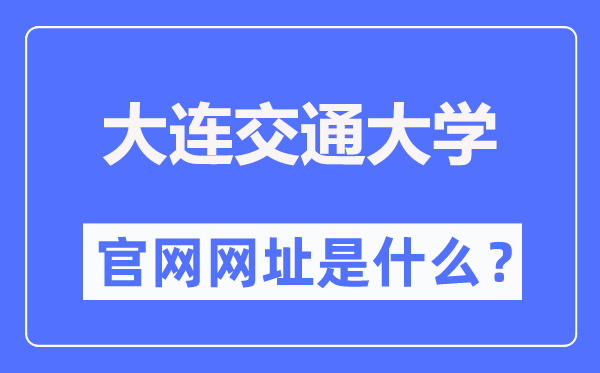 大连交通大学

官网网址是什么？